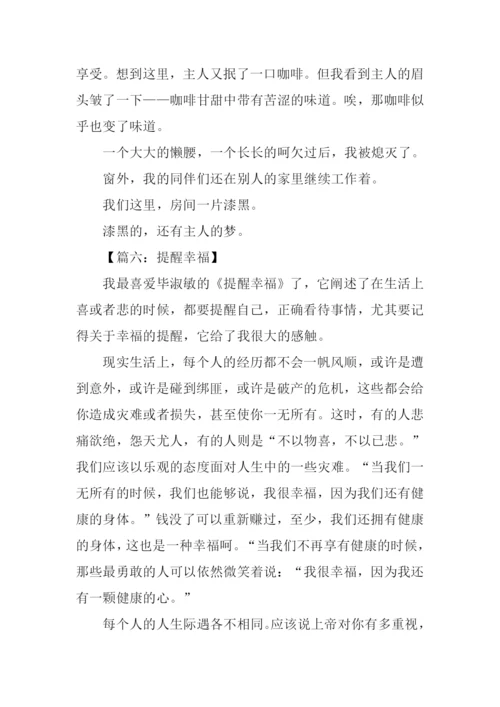 享受。想到这里，主人又抿了一口咖啡。但我看到主人的眉头皱了一下——咖啡甘甜中带有苦涩的味道。唉，那咖啡似乎也变了味道。

一个大大的懒腰，一个长长的呵欠过后，我被熄灭了。

窗外，我的同伴们还在别人的家里继续工作着。

我们这里，房间一片漆黑。

漆黑的，还有主人的梦。

【篇六：提醒幸福】

我最喜爱毕淑敏的《提醒幸福》了，它阐述了在生活上喜或者悲的时候，都要提醒自己，正确看待事情，尤其要记得关于幸福的提醒，它给了我很大的感触。

现实生活上，每个人的经历都不会一帆风顺，或许是遭到意外，或许是碰到绑匪，或许是破产的危机，这些都会给你造成灾难或者损失，甚至使你一无所有。这时，有的人悲痛欲绝，怨天尤人，有的人则是“不以物喜，不以己悲。”我们应该以乐观的态度面对人生中的一些灾难。“当我们一无所有的时候，我们也能够说，我很幸福，因为我们还有健康的身体。”钱没了可以重新赚过，至少，我们还拥有健康的身体，这也是一种幸福呵。“当我们不再享有健康的时候，那些最勇敢的人可以依然微笑着说：“我很幸福，因为我还有一颗健康的心。”

每个人的人生际遇各不相同。应该说上帝对你有多重视，